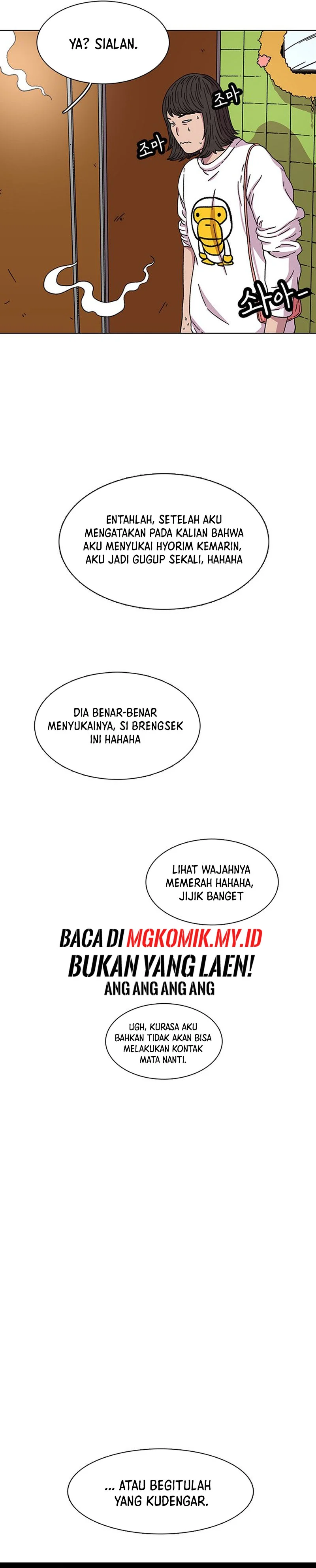 YA? SIALAN.

조마

조마

솨아-

ENTAHLAH, SETELAH AKU MENGATAKAN PADA KALIAN BAHWA AKU MENYUKAI HYORIM KEMARIN, AKU JADI GUGUP SEKALI, HAHAHA

DIA BENAR-BENAR MENYUKAINYA, SI BRENGSEK INI HAHAHA

LIHAT WAJAHNYA MEMERAH HAHAHA, JIJIK BANGET

BACA DI MGKOMIK.MY.ID
BUKAN YANG LAEN!
ANG ANG ANG ANG

UGH, KURASA AKU BAHKAN TIDAK AKAN BISA MELAKUKAN KONTAK MATA NANTI.

... ATAU BEGITULAH YANG KUDENGAR.